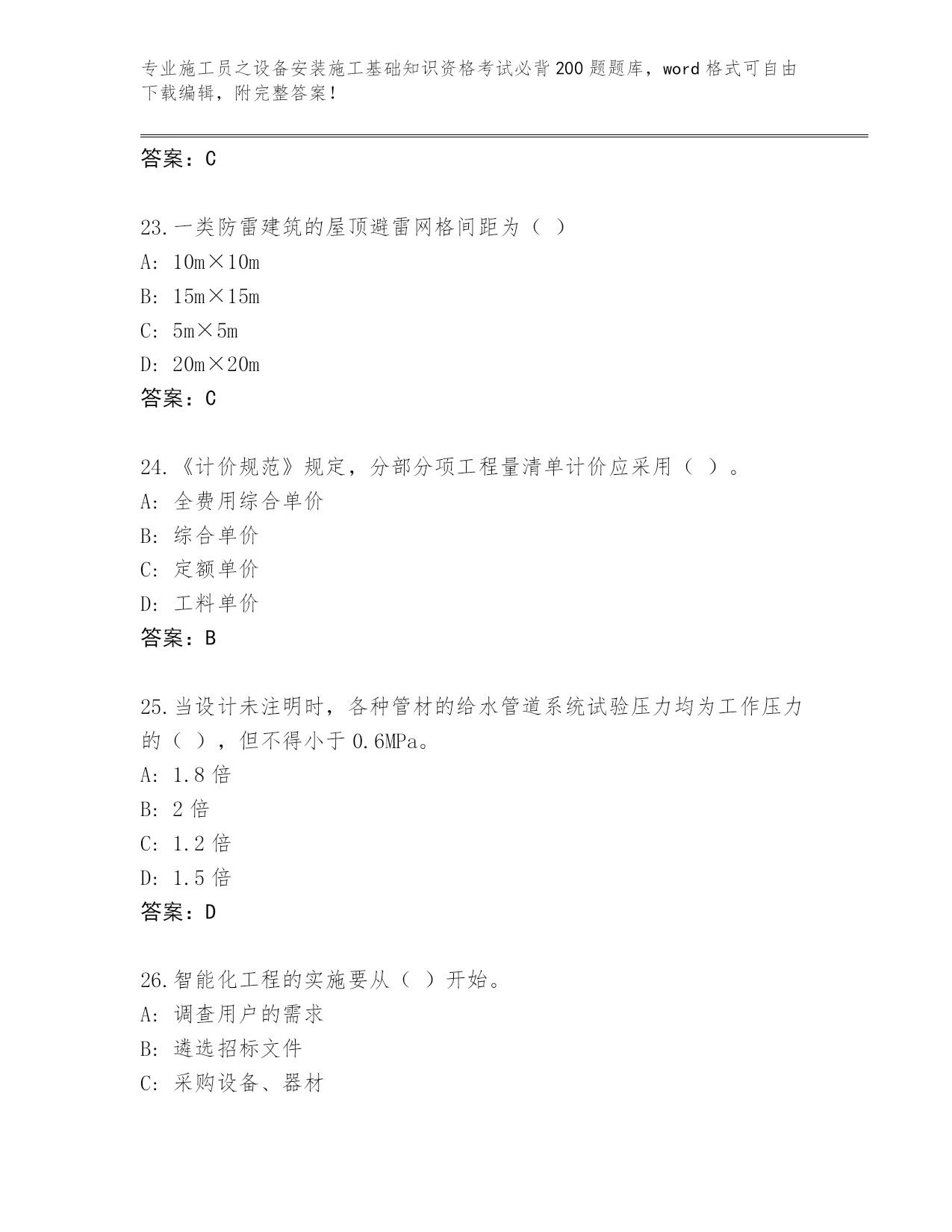 专业施工员之设备安装施工基础知识资格考试必背200题题库，word格式可自由下载编辑，附完整答案！

答案：C

23.一类防雷建筑的屋顶避雷网格间距为（ ）
A: 10m×10m
B: 15m×15m
C: 5m×5m
D: 20m×20m
答案：C

24.《计价规范》规定，分部分项工程量清单计价应采用（ ）。
A: 全费用综合单价
B: 综合单价
C: 定额单价
D: 工料单价
答案：B

25.当设计未注明时，各种管材的给水管道系统试验压力均为工作压力的（ ），但不得小于0.6MPa。
A: 1.8倍
B: 2倍
C: 1.2倍
D: 1.5倍
答案：D

26.智能化工程的实施要从（ ）开始。
A: 调查用户的需求
B: 遴选招标文件
C: 采购设备、器材